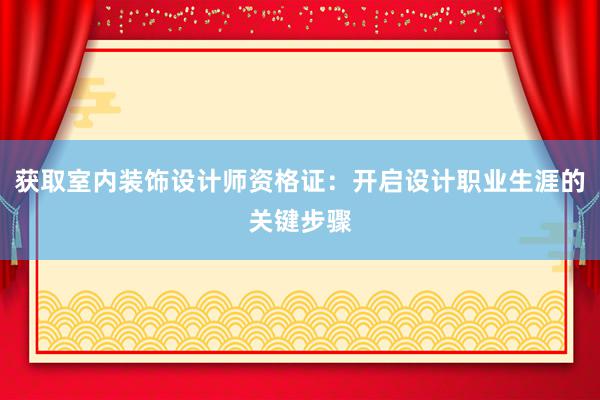 获取室内装饰设计师资格证：开启设计职业生涯的关键步骤